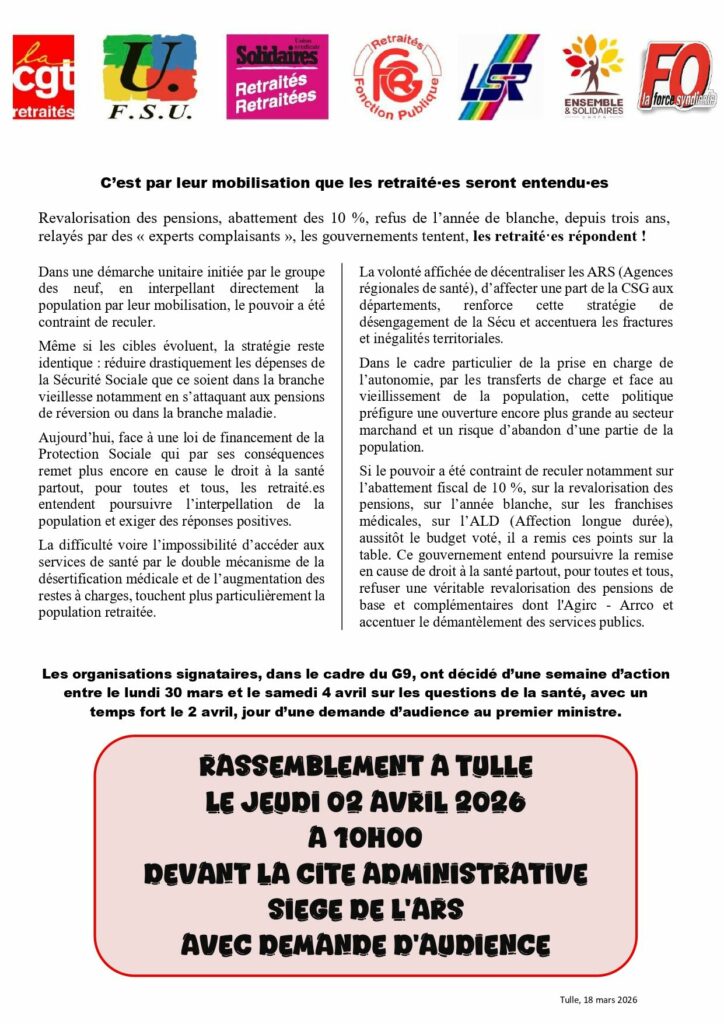 la cgt retraités

U. F.S.U.

Union syndicale Solidaires Retraités Retraitées

Retraités FGR Fonction Publique

LSR

ENSEMBLE & SOLIDAIRES

FO la force syndicale

C'est par leur mobilisation que les retraité·es seront entendu·es

Revalorisation des pensions, abattement des 10 %, refus de l'année de blanche, depuis trois ans, relayés par des « experts complaisants », les gouvernements tentent, les retraité·es répondent !

Dans une démarche unitaire initiée par le groupe des neuf, en interpellant directement la population par leur mobilisation, le pouvoir a été contraint de reculer.

Même si les cibles évoluent, la stratégie reste identique : réduire drastiquement les dépenses de la Sécurité Sociale que ce soient dans la branche vieillesse notamment en s'attaquant aux pensions de réversion ou dans la branche maladie.

Aujourd'hui, face à une loi de financement de la Protection Sociale qui par ses conséquences remet plus encore en cause le droit à la santé partout, pour toutes et tous, les retraité.es entendent poursuivre l'interpellation de la population et exiger des réponses positives.

La difficulté voire l'impossibilité d'accéder aux services de santé par le double mécanisme de la désertification médicale et de l'augmentation des restes à charges, touchent plus particulièrement la population retraitée.

La volonté affichée de décentraliser les ARS (Agences régionales de santé), d'affecter une part de la CSG aux départements, renforce cette stratégie de désengagement de la Sécu et accentuera les fractures et inégalités territoriales.

Dans le cadre particulier de la prise en charge de l'autonomie, par les transferts de charge et face au vieillissement de la population, cette politique préfigure une ouverture encore plus grande au secteur marchand et un risque d'abandon d'une partie de la population.

Si le pouvoir a été contraint de reculer notamment sur l'abattement fiscal de 10 %, sur la revalorisation des pensions, sur l'année blanche, sur les franchises médicales, sur l'ALD (Affection longue durée), aussitôt le budget voté, il a remis ces points sur la table. Ce gouvernement entend poursuivre la remise en cause de droit à la santé partout, pour toutes et tous, refuser une véritable revalorisation des pensions de base et complémentaires dont l'Agirc - Arrco et accentuer le démantèlement des services publics.

Les organisations signataires, dans le cadre du G9, ont décidé d'une semaine d'action entre le lundi 30 mars et le samedi 4 avril sur les questions de la santé, avec un temps fort le 2 avril, jour d'une demande d'audience au premier ministre.

RASSEMBLEMENT A TULLE
LE JEUDI 02 AVRIL 2026
A 10H00
DEVANT LA CITE ADMINISTRATIVE
SIEGE DE L'ARS
AVEC DEMANDE D'AUDIENCE

Tulle, 18 mars 2026